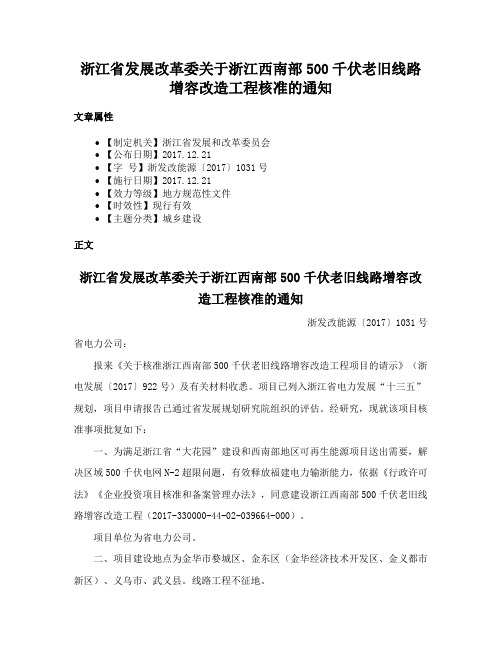 浙江省发展改革委关于浙江西南部 500 千伏老旧线路增容改造工程核准的通知

文章属性

• 【制定机关】浙江省发展和改革委员会
• 【公布日期】2017.12.21
• 【字　号】浙发改能源〔2017〕1031 号
• 【施行日期】2017.12.21
• 【效力等级】地方规范性文件
• 【时效性】现行有效
• 【主题分类】城乡建设

正文

浙江省发展改革委关于浙江西南部 500 千伏老旧线路增容改造工程核准的通知

浙发改能源〔2017〕1031 号

省电力公司：

报来《关于核准浙江西南部 500 千伏老旧线路增容改造工程项目的请示》（浙电发展〔2017〕922 号）及有关材料收悉。项目已列入浙江省电力发展“十三五”规划，项目申请报告已通过省发展规划研究院组织的评估。经研究，现就该项目核准事项批复如下：

一、为满足浙江省“大花园”建设和西南部地区可再生能源项目送出需要，解决区域 500 千伏电网 N-2 超限问题，有效释放福建电力输浙能力，依据《行政许可法》《企业投资项目核准和备案管理办法》，同意建设浙江西南部 500 千伏老旧线路增容改造工程（2017-330000-44-02-039664-000）。

项目单位为省电力公司。

二、项目建设地点为金华市婺城区、金东区（金华经济技术开发区、金义都市新区）、义乌市、武义县。线路工程不征地。